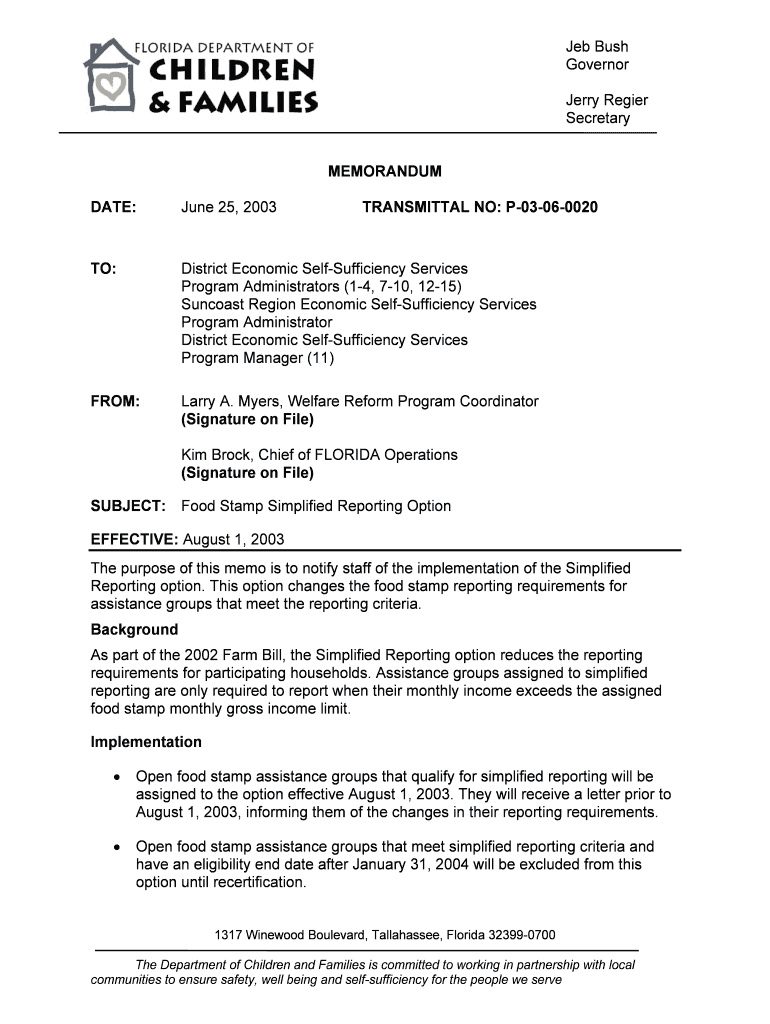 FLORIDA DEPARTMENT OF
CHILDREN
& FAMILIES

Jeb Bush
Governor

Jerry Regier
Secretary

MEMORANDUM

DATE: June 25, 2003 TRANSMITTAL NO: P-03-06-0020

TO: District Economic Self-Sufficiency Services Program Administrators (1-4, 7-10, 12-15)
Suncoast Region Economic Self-Sufficiency Services Program Administrator
District Economic Self-Sufficiency Services Program Manager (11)

FROM: Larry A. Myers, Welfare Reform Program Coordinator
(Signature on File)

Kim Brock, Chief of FLORIDA Operations
(Signature on File)

SUBJECT: Food Stamp Simplified Reporting Option

EFFECTIVE: August 1, 2003

The purpose of this memo is to notify staff of the implementation of the Simplified Reporting option. This option changes the food stamp reporting requirements for assistance groups that meet the reporting criteria.

Background

As part of the 2002 Farm Bill, the Simplified Reporting option reduces the reporting requirements for participating households. Assistance groups assigned to simplified reporting are only required to report when their monthly income exceeds the assigned food stamp monthly gross income limit.

Implementation

• Open food stamp assistance groups that qualify for simplified reporting will be assigned to the option effective August 1, 2003. They will receive a letter prior to August 1, 2003, informing them of the changes in their reporting requirements.

• Open food stamp assistance groups that meet simplified reporting criteria and have an eligibility end date after January 31, 2004 will be excluded from this option until recertification.

1317 Winewood Boulevard, Tallahassee, Florida 32399-0700

The Department of Children and Families is committed to working in partnership with local communities to ensure safety, well being and self-sufficiency for the people we serve